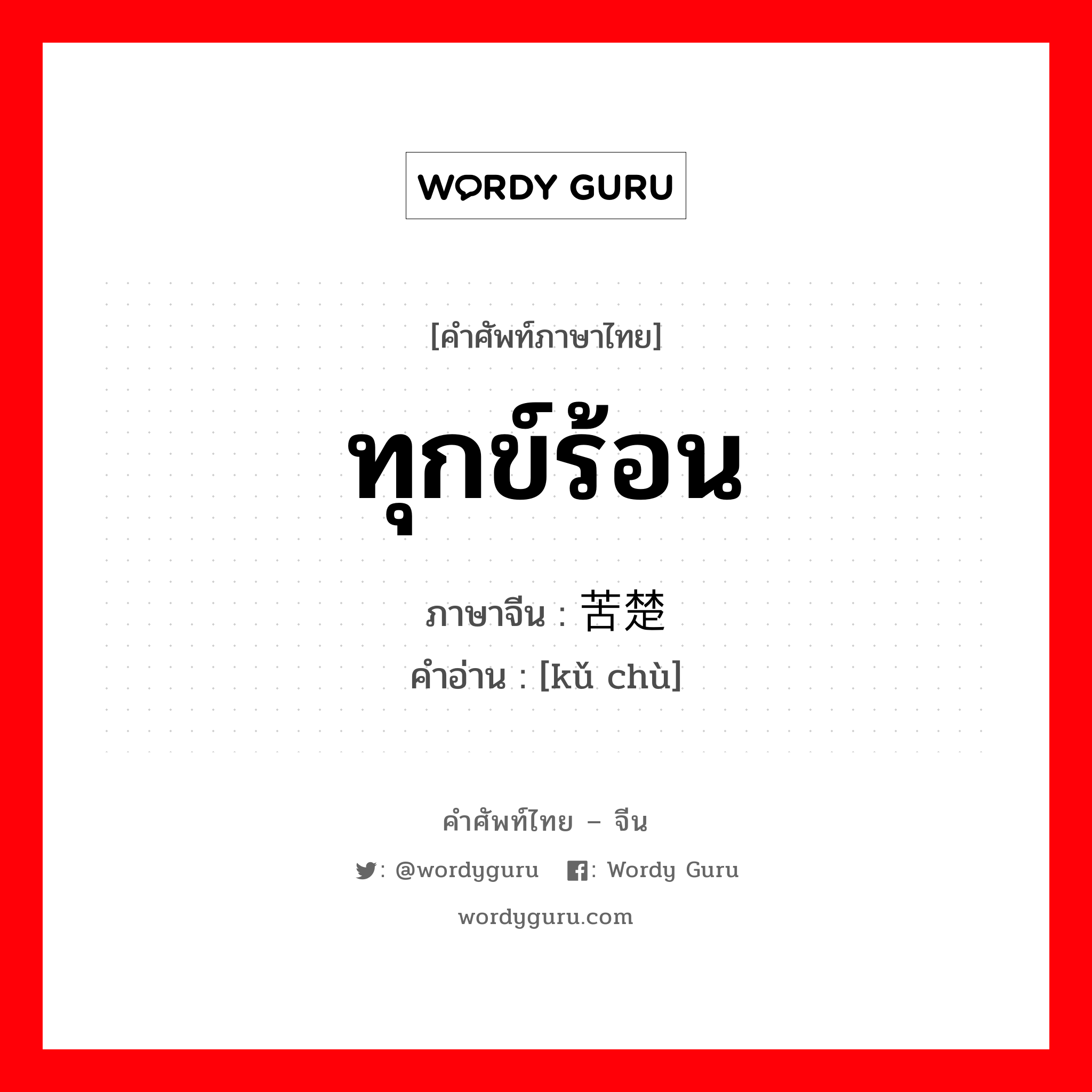 WORDY GURU

[คำศัพท์ภาษาไทย]

ทุกข์ร้อน

ภาษาจีน : 苦楚

คำอ่าน : [kǔ chù]

คำศัพท์ไทย – จีน

: @wordyguru : Wordy Guru

wordyguru.com